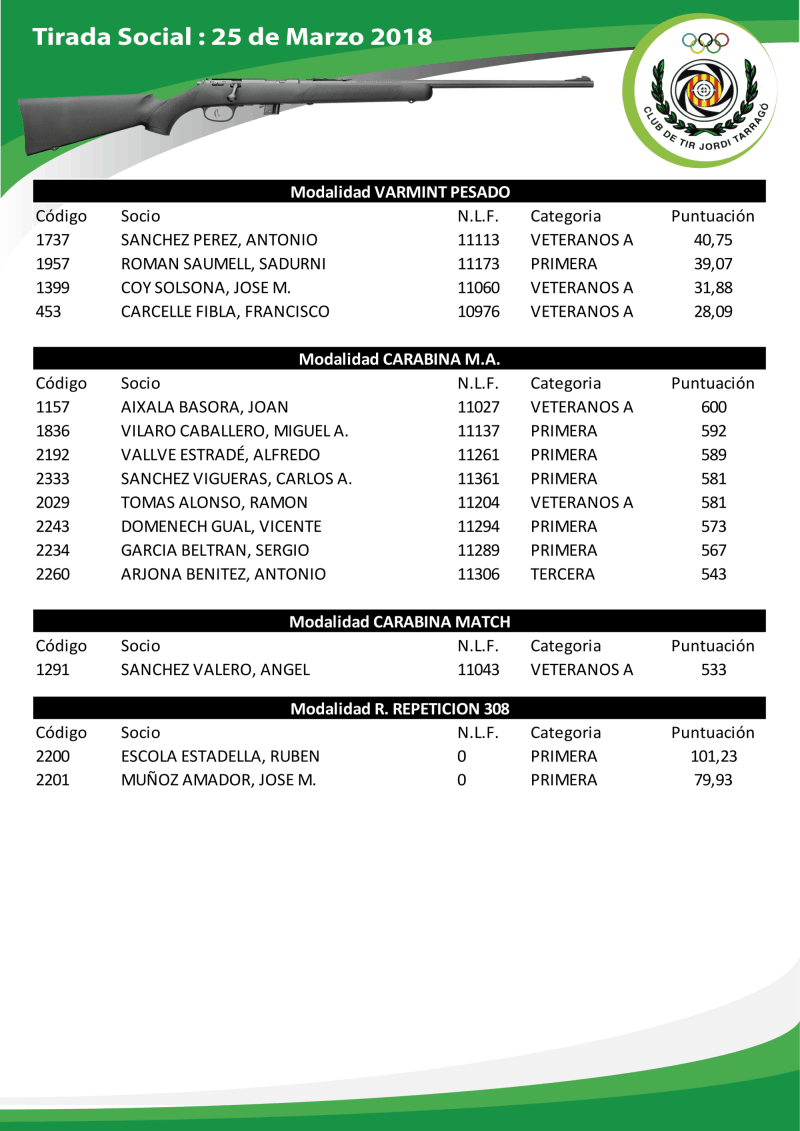 Tirada Social : 25 de Marzo 2018

CLUB DE TIR JORDI TARRAGÓ

Modalidad VARMINT PESADO

| Código | Socio | N.L.F. | Categoria | Puntuación |
|---|---|---|---|---|
| 1737 | SANCHEZ PEREZ, ANTONIO | 11113 | VETERANOS A | 40,75 |
| 1957 | ROMAN SAUMELL, SADURNI | 11173 | PRIMERA | 39,07 |
| 1399 | COY SOLSONA, JOSE M. | 11060 | VETERANOS A | 31,88 |
| 453 | CARCELLE FIBLA, FRANCISCO | 10976 | VETERANOS A | 28,09 |

Modalidad CARABINA M.A.

| Código | Socio | N.L.F. | Categoria | Puntuación |
|---|---|---|---|---|
| 1157 | AIXALA BASORA, JOAN | 11027 | VETERANOS A | 600 |
| 1836 | VILARO CABALLERO, MIGUEL A. | 11137 | PRIMERA | 592 |
| 2192 | VALLVE ESTRADÉ, ALFREDO | 11261 | PRIMERA | 589 |
| 2333 | SANCHEZ VIGUERAS, CARLOS A. | 11361 | PRIMERA | 581 |
| 2029 | TOMAS ALONSO, RAMON | 11204 | VETERANOS A | 581 |
| 2243 | DOMENECH GUAL, VICENTE | 11294 | PRIMERA | 573 |
| 2234 | GARCIA BELTRAN, SERGIO | 11289 | PRIMERA | 567 |
| 2260 | ARJONA BENITEZ, ANTONIO | 11306 | TERCERA | 543 |

Modalidad CARABINA MATCH

| Código | Socio | N.L.F. | Categoria | Puntuación |
|---|---|---|---|---|
| 1291 | SANCHEZ VALERO, ANGEL | 11043 | VETERANOS A | 533 |

Modalidad R. REPETICION 308

| Código | Socio | N.L.F. | Categoria | Puntuación |
|---|---|---|---|---|
| 2200 | ESCOLA ESTADELLA, RUBEN | 0 | PRIMERA | 101,23 |
| 2201 | MUÑOZ AMADOR, JOSE M. | 0 | PRIMERA | 79,93 |